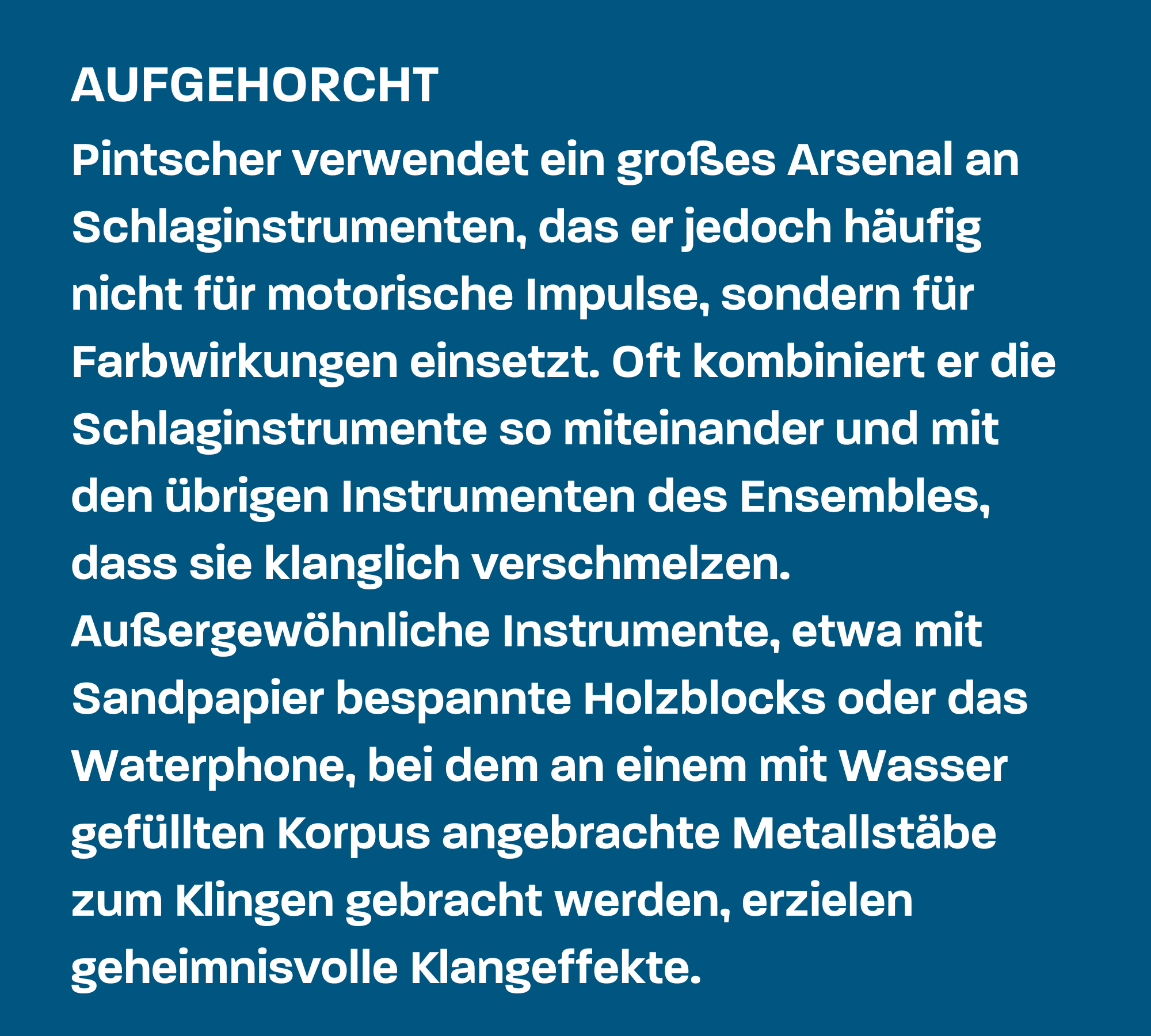 AUFGEHORCHT

Pintscher verwendet ein großes Arsenal an Schlaginstrumenten, das er jedoch häufig nicht für motorische Impulse, sondern für Farbwirkungen einsetzt. Oft kombiniert er die Schlaginstrumente so miteinander und mit den übrigen Instrumenten des Ensembles, dass sie klanglich verschmelzen. Außergewöhnliche Instrumente, etwa mit Sandpapier bespannte Holzblocks oder das Waterphone, bei dem an einem mit Wasser gefüllten Korpus angebrachte Metallstäbe zum Klingen gebracht werden, erzielen geheimnisvolle Klangeffekte.